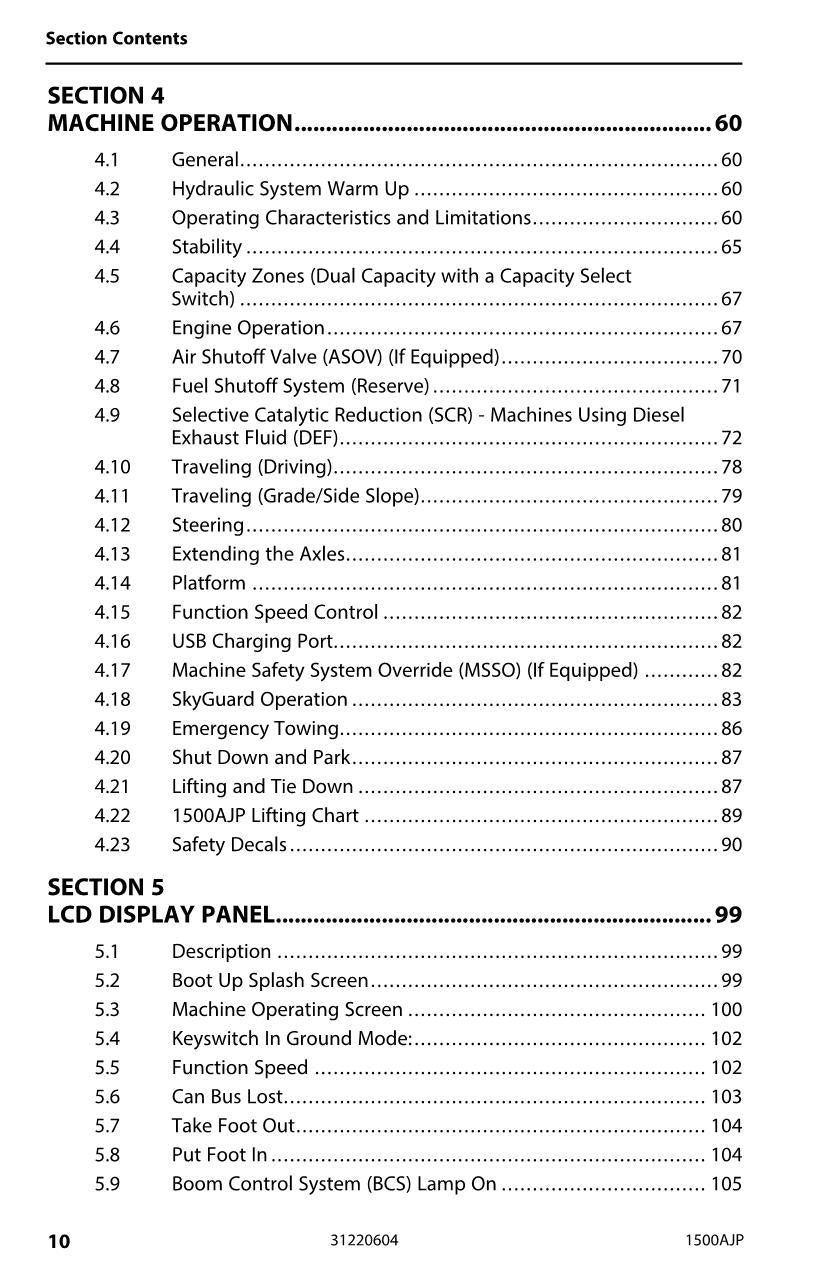 Section Contents

SECTION 4
MACHINE OPERATION 60

4.1 General 60
4.2 Hydraulic System Warm Up 60
4.3 Operating Characteristics and Limitations 60
4.4 Stability 65
4.5 Capacity Zones (Dual Capacity with a Capacity Select Switch) 67
4.6 Engine Operation 67
4.7 Air Shutoff Valve (ASOV) (If Equipped) 70
4.8 Fuel Shutoff System (Reserve) 71
4.9 Selective Catalytic Reduction (SCR) - Machines Using Diesel Exhaust Fluid (DEF) 72
4.10 Traveling (Driving) 78
4.11 Traveling (Grade/Side Slope) 79
4.12 Steering 80
4.13 Extending the Axles 81
4.14 Platform 81
4.15 Function Speed Control 82
4.16 USB Charging Port 82
4.17 Machine Safety System Override (MSSO) (If Equipped) 82
4.18 SkyGuard Operation 83
4.19 Emergency Towing 86
4.20 Shut Down and Park 87
4.21 Lifting and Tie Down 87
4.22 1500AJP Lifting Chart 89
4.23 Safety Decals 90

SECTION 5
LCD DISPLAY PANEL 99

5.1 Description 99
5.2 Boot Up Splash Screen 99
5.3 Machine Operating Screen 100
5.4 Keyswitch In Ground Mode: 102
5.5 Function Speed 102
5.6 Can Bus Lost 103
5.7 Take Foot Out 104
5.8 Put Foot In 104
5.9 Boom Control System (BCS) Lamp On 105

10 31220604 1500AJP